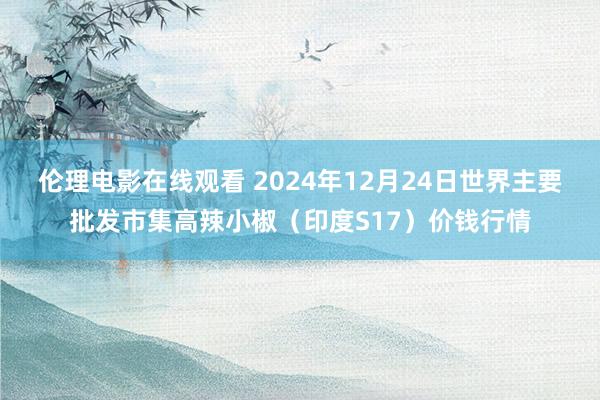 伦理电影在线观看 2024年12月24日世界主要批发市集高辣小椒（印度S17）价钱行情